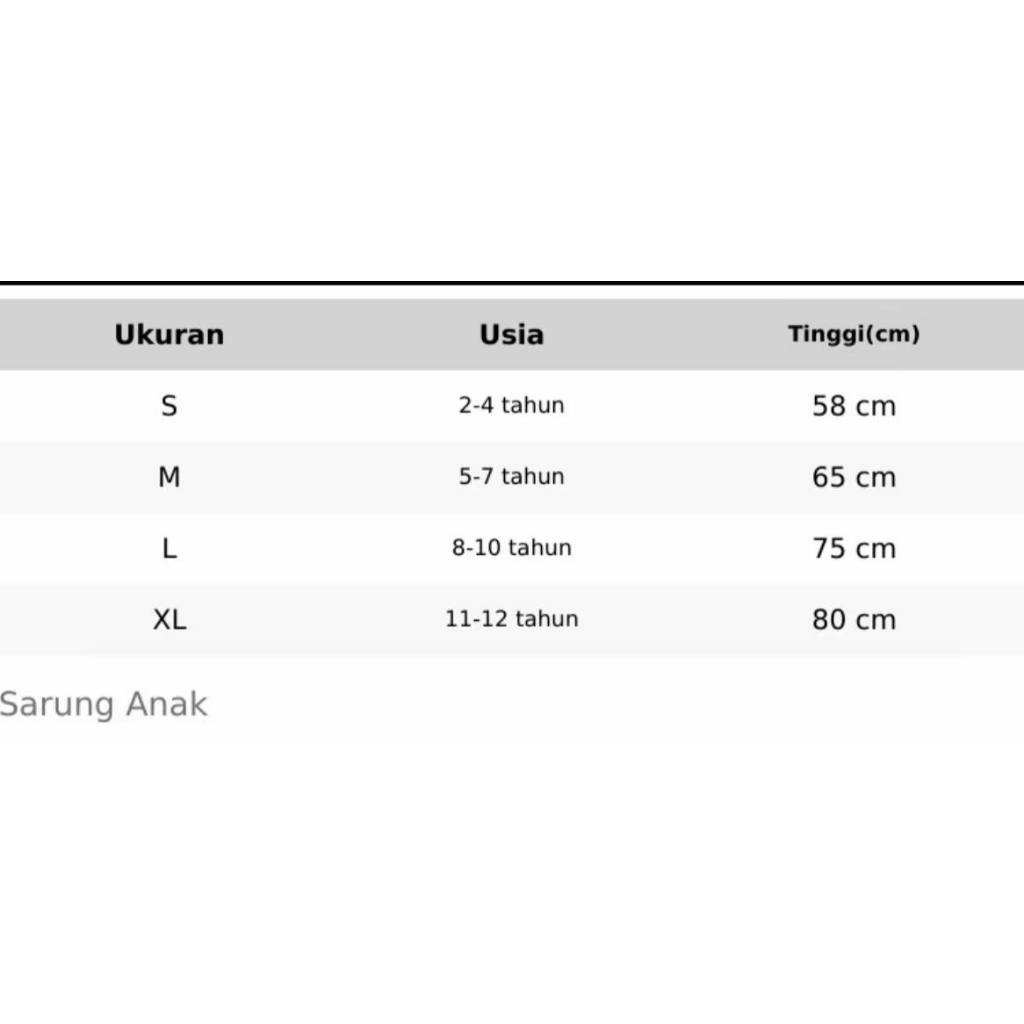 | Ukuran | Usia | Tinggi(cm) |
|---|---|---|
| S | 2-4 tahun | 58 cm |
| M | 5-7 tahun | 65 cm |
| L | 8-10 tahun | 75 cm |
| XL | 11-12 tahun | 80 cm |

Sarung Anak